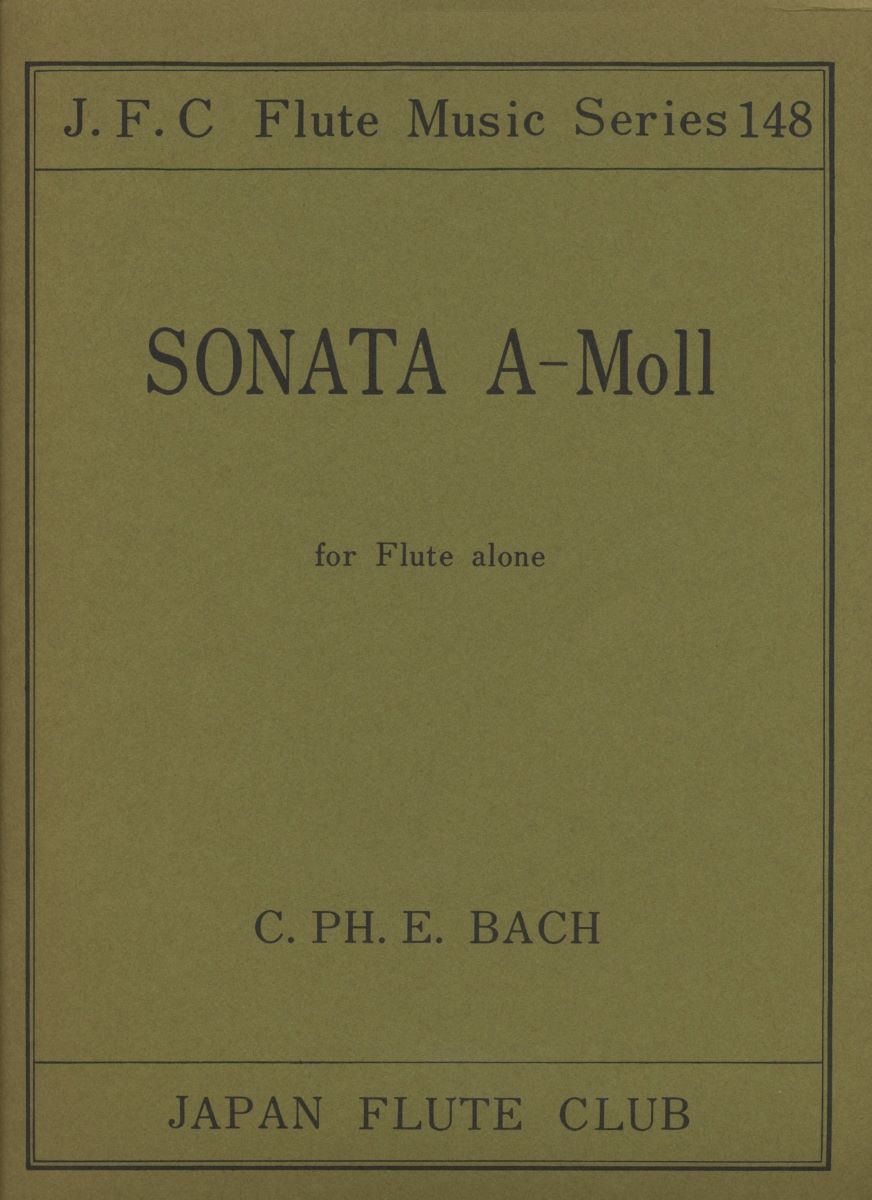 J. F. C Flute Music Series 148

SONATA A-Moll

for Flute alone

C. PH. E. BACH

JAPAN FLUTE CLUB